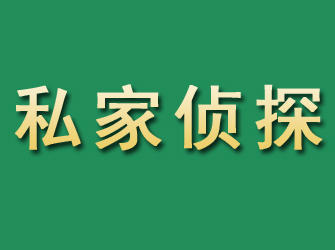 私家侦探